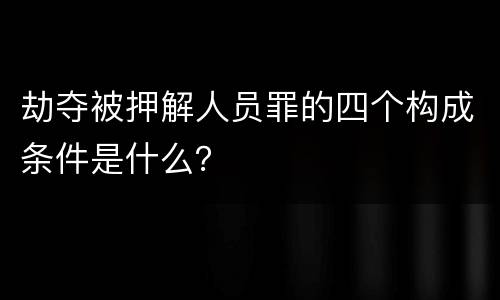 劫夺被押解人员罪的四个构成条件是什么?